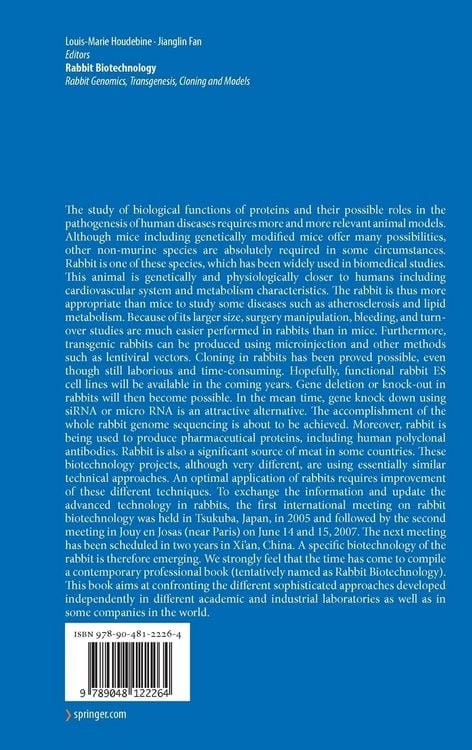 Louis-Marie Houdebine · Jianglin Fan
Editors
Rabbit Biotechnology
Rabbit Genomics, Transgenesis, Cloning and Models

The study of biological functions of proteins and their possible roles in the pathogenesis of human diseases requires more and more relevant animal models. Although mice including genetically modified mice offer many possibilities, other non-murine species are absolutely required in some circumstances. Rabbit is one of these species, which has been widely used in biomedical studies. This animal is genetically and physiologically closer to humans including cardiovascular system and metabolism characteristics. The rabbit is thus more appropriate than mice to study some diseases such as atherosclerosis and lipid metabolism. Because of its larger size, surgery manipulation, bleeding, and turnover studies are much easier performed in rabbits than in mice. Furthermore, transgenic rabbits can be produced using microinjection and other methods such as lentiviral vectors. Cloning in rabbits has been proved possible, even though still laborious and time-consuming. Hopefully, functional rabbit ES cell lines will be available in the coming years. Gene deletion or knock-out in rabbits will then become possible. In the mean time, gene knock down using siRNA or micro RNA is an attractive alternative. The accomplishment of the whole rabbit genome sequencing is about to be achieved. Moreover, rabbit is being used to produce pharmaceutical proteins, including human polyclonal antibodies. Rabbit is also a significant source of meat in some countries. These biotechnology projects, although very different, are using essentially similar technical approaches. An optimal application of rabbits requires improvement of these different techniques. To exchange the information and update the advanced technology in rabbits, the first international meeting on rabbit biotechnology was held in Tsukuba, Japan, in 2005 and followed by the second meeting in Jouy en Josas (near Paris) on June 14 and 15, 2007. The next meeting has been scheduled in two years in Xi'an, China. A specific biotechnology of the rabbit is therefore emerging. We strongly feel that the time has come to compile a contemporary professional book (tentatively named as Rabbit Biotechnology). This book aims at confronting the different sophisticated approaches developed independently in different academic and industrial laboratories as well as in some companies in the world.

ISBN 978-90-481-2226-4

9 789048 122264

springer.com